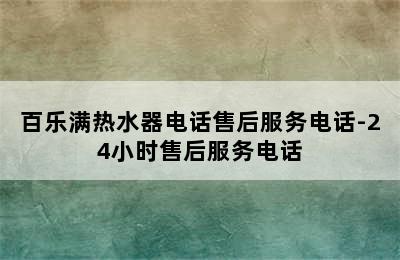 百乐满热水器电话售后服务电话-24小时售后服务电话